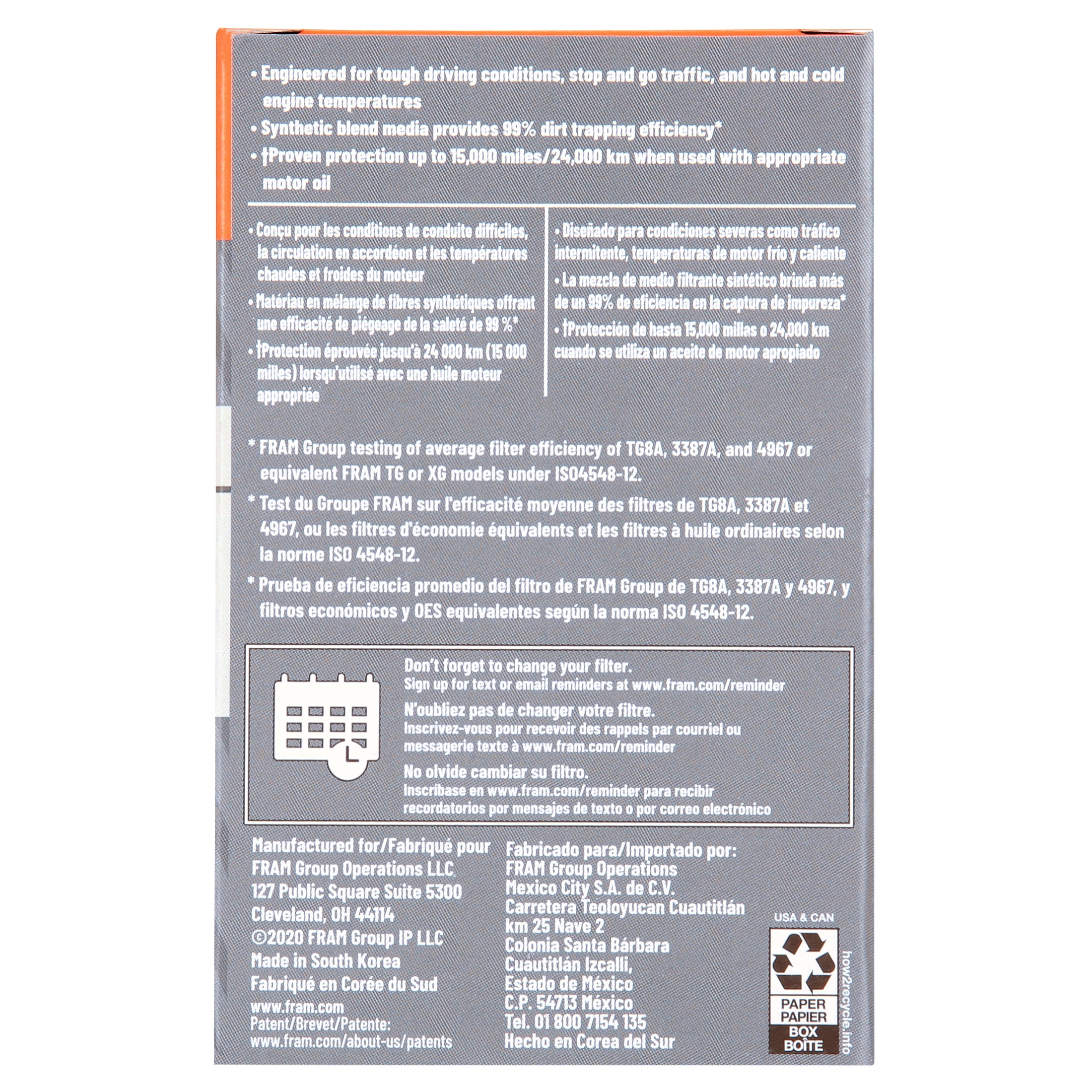 • Engineered for tough driving conditions, stop and go traffic, and hot and cold engine temperatures

• Synthetic blend media provides 99% dirt trapping efficiency*

• †Proven protection up to 15,000 miles/24,000 km when used with appropriate motor oil

• Conçu pour les conditions de conduite difficiles, la circulation en accordéon et les températures chaudes et froides du moteur

• Matériau en mélange de fibres synthétiques offrant une efficacité de piégeage de la saleté de 99 %*

• †Protection éprouvée jusqu'à 24 000 km (15 000 milles) lorsqu'utilisé avec une huile moteur appropriée

• Diseñado para condiciones severas como tráfico intermitente, temperaturas de motor frío y caliente

• La mezcla de medio filtrante sintético brinda más de un 99% de eficiencia en la captura de impureza*

• †Protección de hasta 15,000 millas o 24,000 km cuando se utiliza un aceite de motor apropiado

* FRAM Group testing of average filter efficiency of TG8A, 3387A, and 4967 or equivalent FRAM TG or XG models under ISO4548-12.

* Test du Groupe FRAM sur l'efficacité moyenne des filtres de TG8A, 3387A et 4967, ou les filtres d'économie équivalents et les filtres à huile ordinaires selon la norme ISO 4548-12.

* Prueba de eficiencia promedio del filtro de FRAM Group de TG8A, 3387A y 4967, y filtros económicos y OES equivalentes según la norma ISO 4548-12.

Don't forget to change your filter.
Sign up for text or email reminders at www.fram.com/reminder

N'oubliez pas de changer votre filtre.
Inscrivez-vous pour recevoir des rappels par courriel ou messagerie texte à www.fram.com/reminder

No olvide cambiar su filtro.
Inscríbase en www.fram.com/reminder para recibir recordatorios por mensajes de texto o por correo electrónico

Manufactured for/Fabriqué pour
FRAM Group Operations LLC
127 Public Square Suite 5300
Cleveland, OH 44114
©2020 FRAM Group IP LLC
Made in South Korea
Fabriqué en Corée du Sud
www.fram.com
Patent/Brevet/Patente:
www.fram.com/about-us/patents

Fabricado para/Importado por:
FRAM Group Operations
Mexico City S.A. de C.V.
Carretera Teoloyucan Cuautitlán
km 25 Nave 2
Colonia Santa Bárbara
Cuautitlán Izcalli,
Estado de México
C.P. 54713 México
Tel. 01 800 7154 135
Hecho en Corea del Sur

USA & CAN
PAPER
PAPIER
BOX
BOÎTE
how2recycle.info